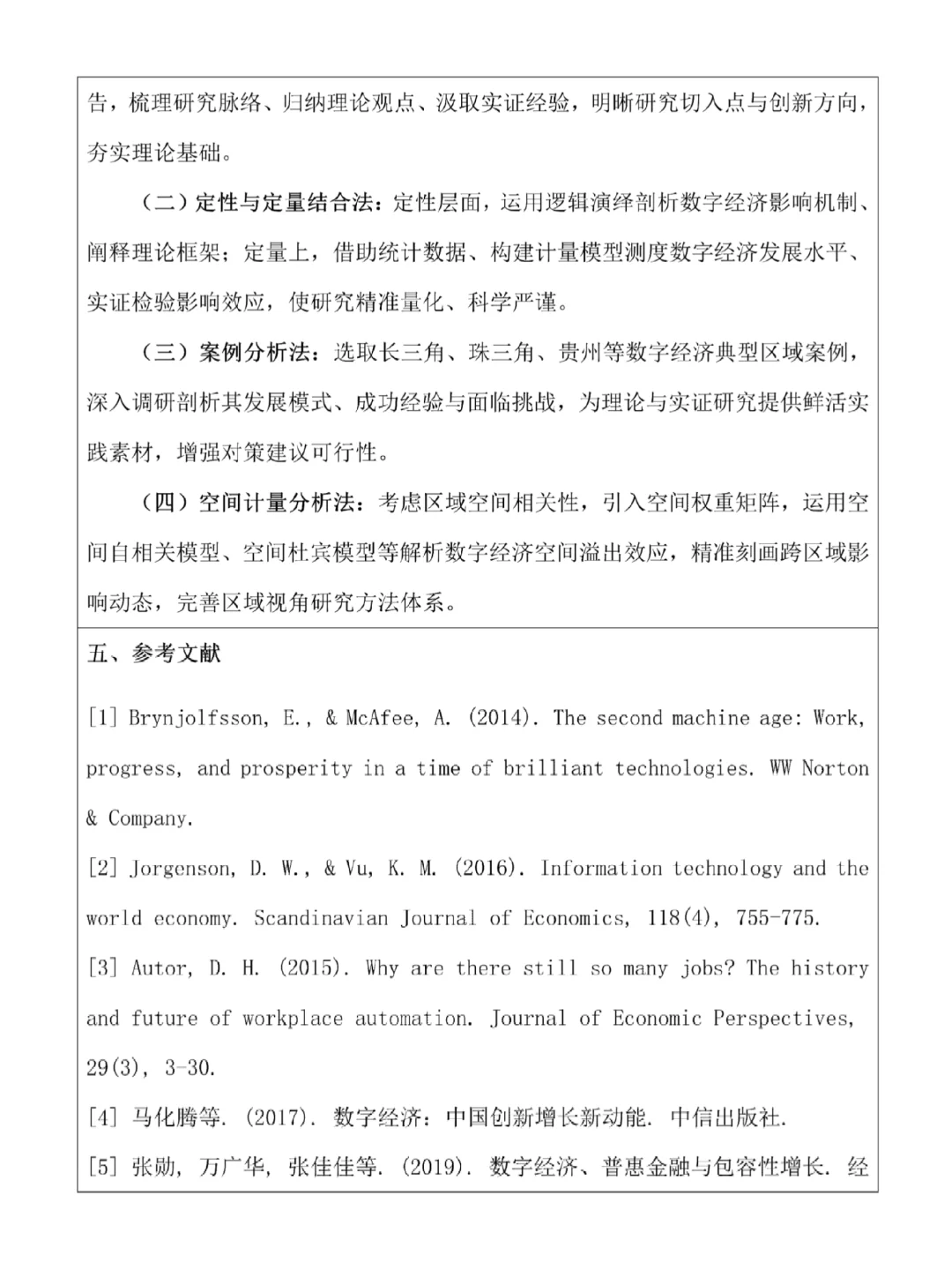 告，梳理研究脉络、归纳理论观点、汲取实证经验，明晰研究切入点与创新方向，夯实理论基础。

（二）定性与定量结合法：定性层面，运用逻辑演绎剖析数字经济影响机制、阐释理论框架；定量上，借助统计数据、构建计量模型测度数字经济发展水平、实证检验影响效应，使研究精准量化、科学严谨。

（三）案例分析法：选取长三角、珠三角、贵州等数字经济典型区域案例，深入调研剖析其发展模式、成功经验与面临挑战，为理论与实证研究提供鲜活实践素材，增强对策建议可行性。

（四）空间计量分析法：考虑区域空间相关性，引入空间权重矩阵，运用空间自相关模型、空间杜宾模型等解析数字经济空间溢出效应，精准刻画跨区域影响动态，完善区域视角研究方法体系。

五、参考文献

[1] Brynjolfsson, E., & McAfee, A. (2014). The second machine age: Work, progress, and prosperity in a time of brilliant technologies. WW Norton & Company.

[2] Jorgenson, D. W., & Vu, K. M. (2016). Information technology and the world economy. Scandinavian Journal of Economics, 118(4), 755-775.

[3] Autor, D. H. (2015). Why are there still so many jobs? The history and future of workplace automation. Journal of Economic Perspectives, 29(3), 3-30.

[4] 马化腾等. (2017). 数字经济：中国创新增长新动能. 中信出版社.

[5] 张勋, 万广华, 张佳佳等. (2019). 数字经济、普惠金融与包容性增长. 经